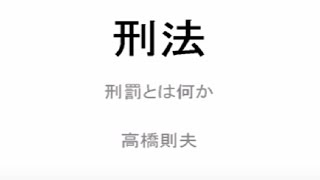 刑法

刑罰とは何か

高橋則夫